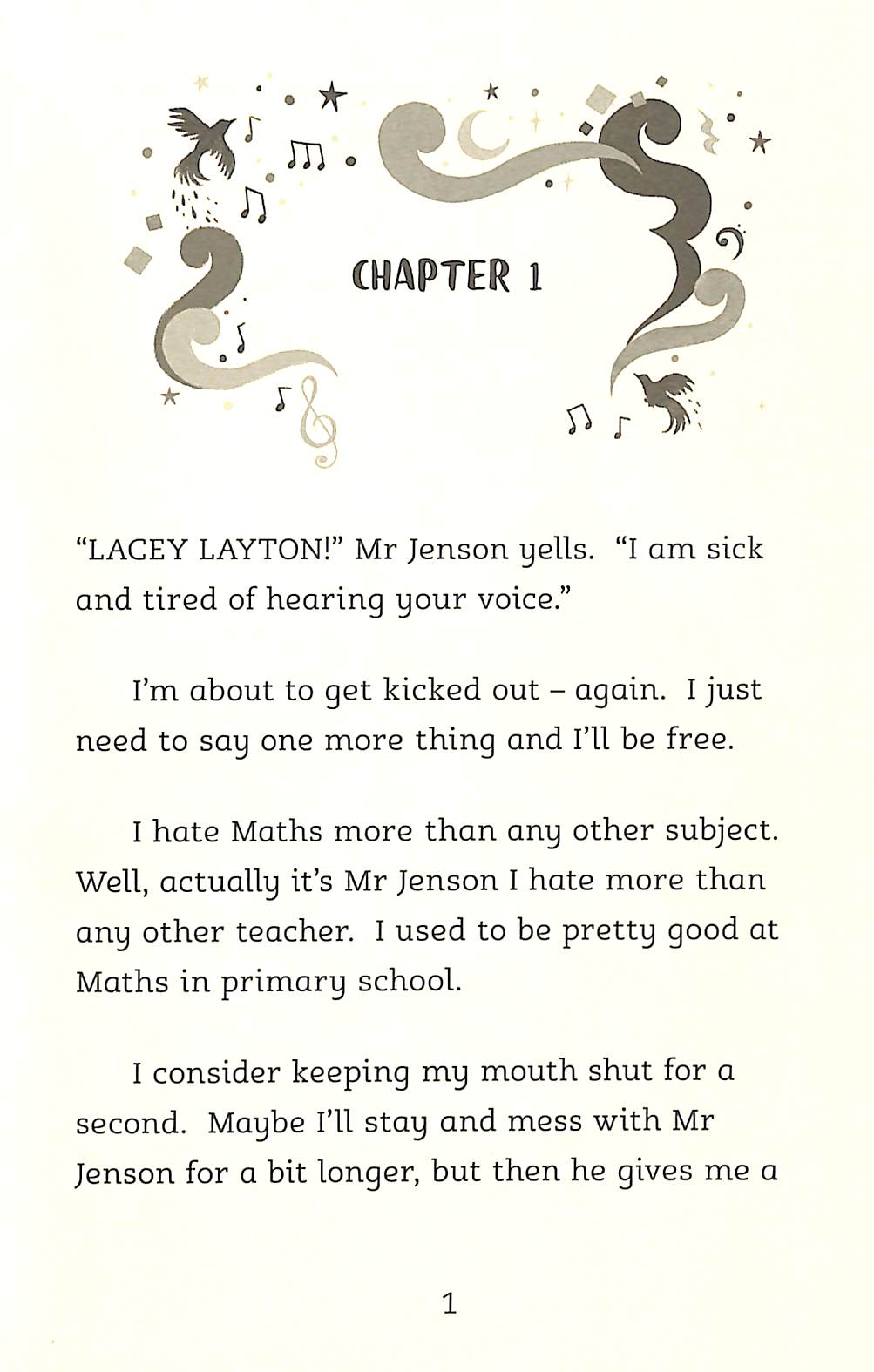 CHAPTER 1

"LACEY LAYTON!" Mr Jenson yells. "I am sick and tired of hearing your voice."

I'm about to get kicked out – again. I just need to say one more thing and I'll be free.

I hate Maths more than any other subject. Well, actually it's Mr Jenson I hate more than any other teacher. I used to be pretty good at Maths in primary school.

I consider keeping my mouth shut for a second. Maybe I'll stay and mess with Mr Jenson for a bit longer, but then he gives me a

1